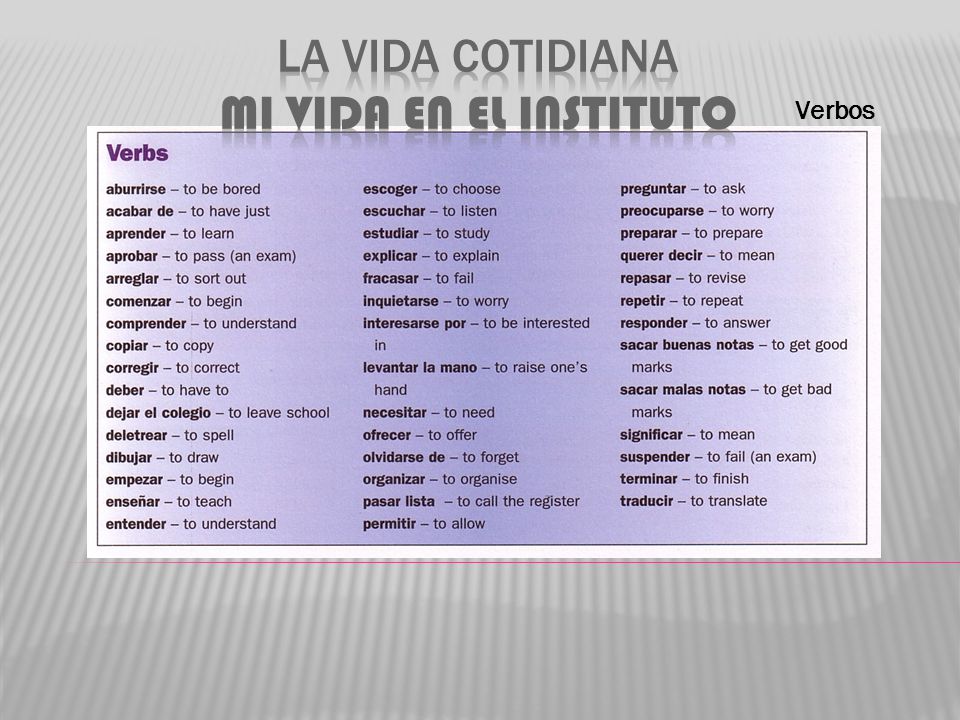 LA VIDA COTIDIANA
MI VIDA EN EL INSTITUTO

Verbos

Verbs

aburrirse – to be bored
acabar de – to have just
aprender – to learn
aprobar – to pass (an exam)
arreglar – to sort out
comenzar – to begin
comprender – to understand
copiar – to copy
corregir – to correct
deber – to have to
dejar el colegio – to leave school
deletrear – to spell
dibujar – to draw
empezar – to begin
enseñar – to teach
entender – to understand

escoger – to choose
escuchar – to listen
estudiar – to study
explicar – to explain
fracasar – to fail
inquietarse – to worry
interesarse por – to be interested in
levantar la mano – to raise one's hand
necesitar – to need
ofrecer – to offer
olvidarse de – to forget
organizar – to organise
pasar lista – to call the register
permitir – to allow

preguntar – to ask
preocuparse – to worry
preparar – to prepare
querer decir – to mean
repasar – to revise
repetir – to repeat
responder – to answer
sacar buenas notas – to get good marks
sacar malas notas – to get bad marks
significar – to mean
suspender – to fail (an exam)
terminar – to finish
traducir – to translate